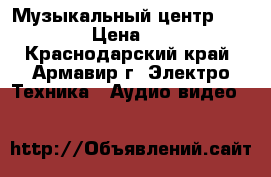 Музыкальный центр
Цена
Краснодарский край Армавир г Электро Техника Аудио видео

http://Объявлений.сайт